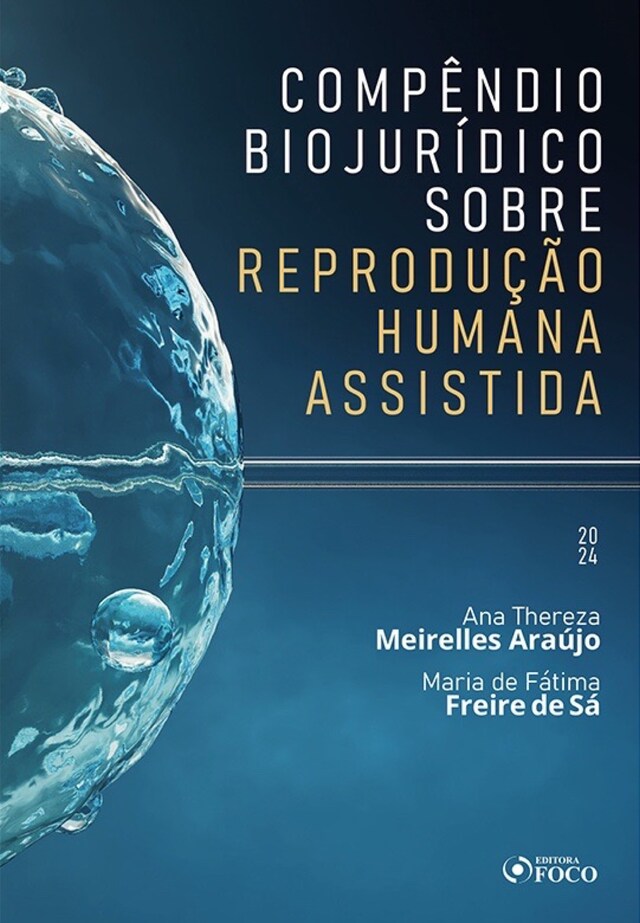 COMPÊNDIO BIOJURÍDICO SOBRE REPRODUÇÃO HUMANA ASSISTIDA

20
24

Ana Thereza
Meirelles Araújo

Maria de Fátima
Freire de Sá

EDITORA
FOCO